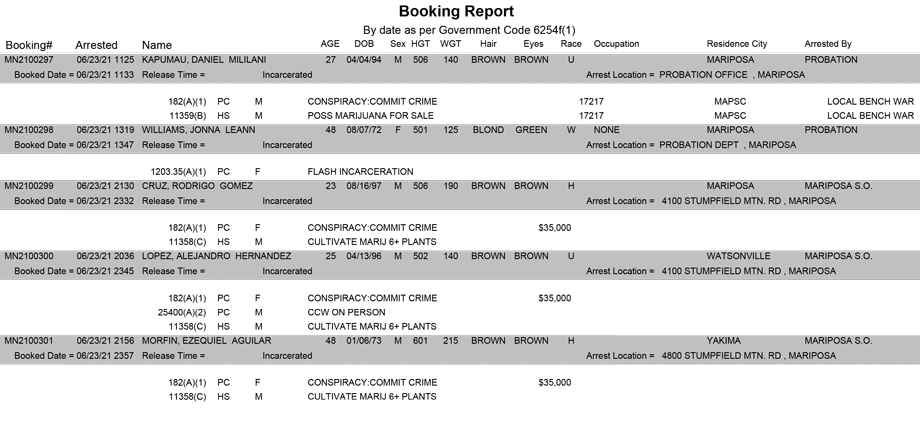 Booking Report

By date as per Government Code 6254f(1)

| Booking# | Arrested | Name | AGE | DOB | Sex | HGT | WGT | Hair | Eyes | Race | Occupation | Residence City | Arrested By |
|---|---|---|---|---|---|---|---|---|---|---|---|---|---|
| MN2100297 | 06/23/21 1125 | KAPUMAU, DANIEL MILILANI | 27 | 04/04/94 | M | 506 | 140 | BROWN | BROWN | U | | MARIPOSA | PROBATION |

Booked Date = 06/23/21 1133 Release Time = Incarcerated Arrest Location = PROBATION OFFICE , MARIPOSA

182(A)(1) PC M CONSPIRACY:COMMIT CRIME 17217 MAPSC LOCAL BENCH WAR
11359(B) HS M POSS MARIJUANA FOR SALE 17217 MAPSC LOCAL BENCH WAR

| MN2100298 | 06/23/21 1319 | WILLIAMS, JONNA LEANN | 48 | 08/07/72 | F | 501 | 125 | BLOND | GREEN | W | NONE | MARIPOSA | PROBATION |
|---|---|---|---|---|---|---|---|---|---|---|---|---|---|

Booked Date = 06/23/21 1347 Release Time = Incarcerated Arrest Location = PROBATION DEPT , MARIPOSA

1203.35(A)(1) PC F FLASH INCARCERATION

| MN2100299 | 06/23/21 2130 | CRUZ, RODRIGO GOMEZ | 23 | 08/16/97 | M | 506 | 190 | BROWN | BROWN | H | | MARIPOSA | MARIPOSA S.O. |
|---|---|---|---|---|---|---|---|---|---|---|---|---|---|

Booked Date = 06/23/21 2332 Release Time = Incarcerated Arrest Location = 4100 STUMPFIELD MTN. RD , MARIPOSA

182(A)(1) PC F CONSPIRACY:COMMIT CRIME $35,000
11358(C) HS M CULTIVATE MARIJ 6+ PLANTS

| MN2100300 | 06/23/21 2036 | LOPEZ, ALEJANDRO HERNANDEZ | 25 | 04/13/96 | M | 502 | 140 | BROWN | BROWN | U | | WATSONVILLE | MARIPOSA S.O. |
|---|---|---|---|---|---|---|---|---|---|---|---|---|---|

Booked Date = 06/23/21 2345 Release Time = Incarcerated Arrest Location = 4100 STUMPFIELD MTN. RD , MARIPOSA

182(A)(1) PC F CONSPIRACY:COMMIT CRIME $35,000
25400(A)(2) PC M CCW ON PERSON
11358(C) HS M CULTIVATE MARIJ 6+ PLANTS

| MN2100301 | 06/23/21 2156 | MORFIN, EZEQUIEL AGUILAR | 48 | 01/06/73 | M | 601 | 215 | BROWN | BROWN | H | | YAKIMA | MARIPOSA S.O. |
|---|---|---|---|---|---|---|---|---|---|---|---|---|---|

Booked Date = 06/23/21 2357 Release Time = Incarcerated Arrest Location = 4800 STUMPFIELD MTN. RD , MARIPOSA

182(A)(1) PC F CONSPIRACY:COMMIT CRIME $35,000
11358(C) HS M CULTIVATE MARIJ 6+ PLANTS